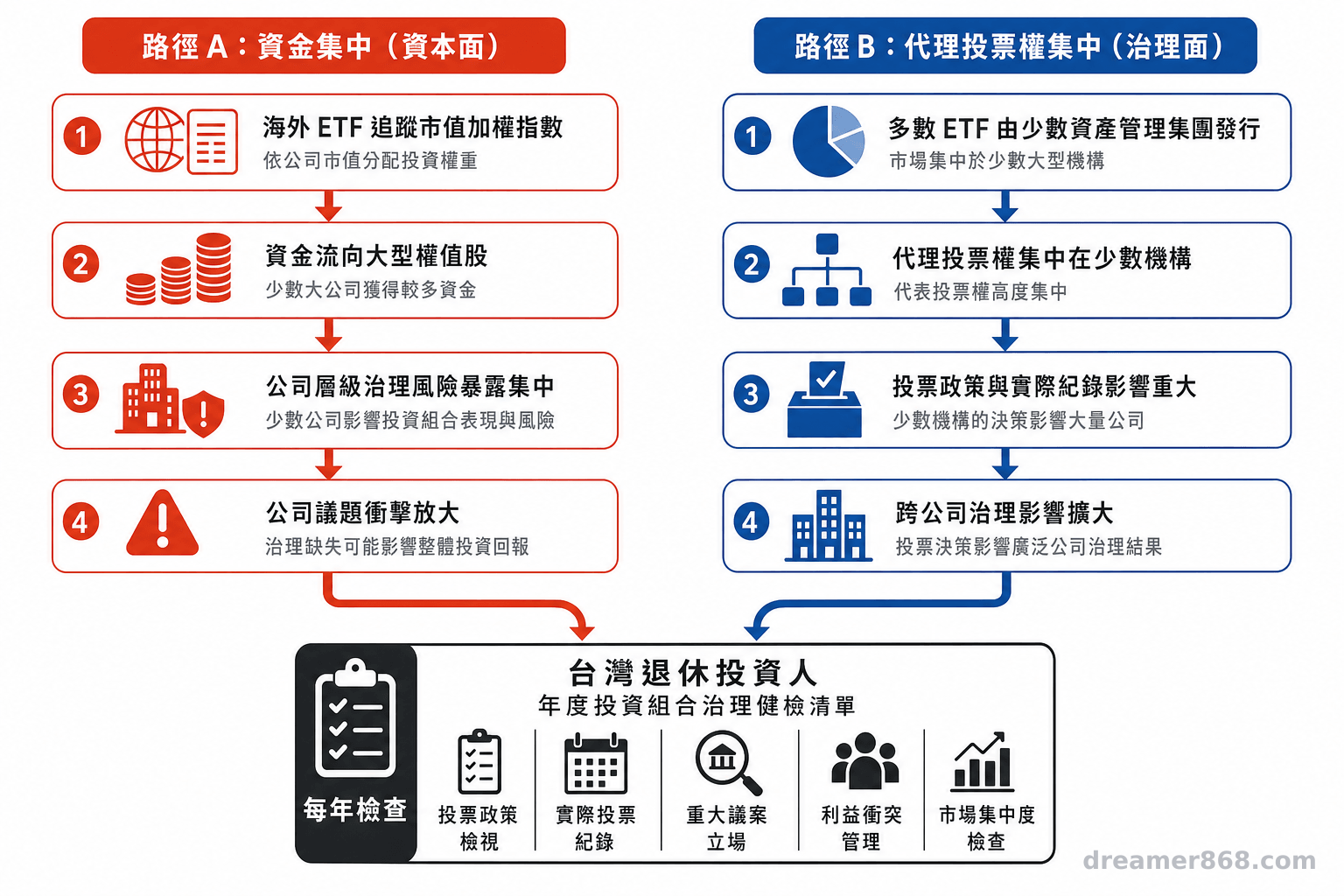 路徑 A：資金集中（資本面）

1 海外 ETF 追蹤市值加權指數
依公司市值分配投資權重

2 資金流向大型權值股
少數大公司獲得較多資金

3 公司層級治理風險暴露集中
少數公司影響投資組合表現與風險

4 公司議題衝擊放大
治理缺失可能影響整體投資回報

路徑 B：代理投票權集中（治理面）

1 多數 ETF 由少數資產管理集團發行
市場集中於少數大型機構

2 代理投票權集中在少數機構
代表投票權高度集中

3 投票政策與實際紀錄影響重大
少數機構的決策影響大量公司

4 跨公司治理影響擴大
投票決策影響廣泛公司治理結果

每年檢查

台灣退休投資人
年度投資組合治理健檢清單

投票政策檢視

實際投票紀錄

重大議案立場

利益衝突管理

市場集中度檢查

dreamer868.com